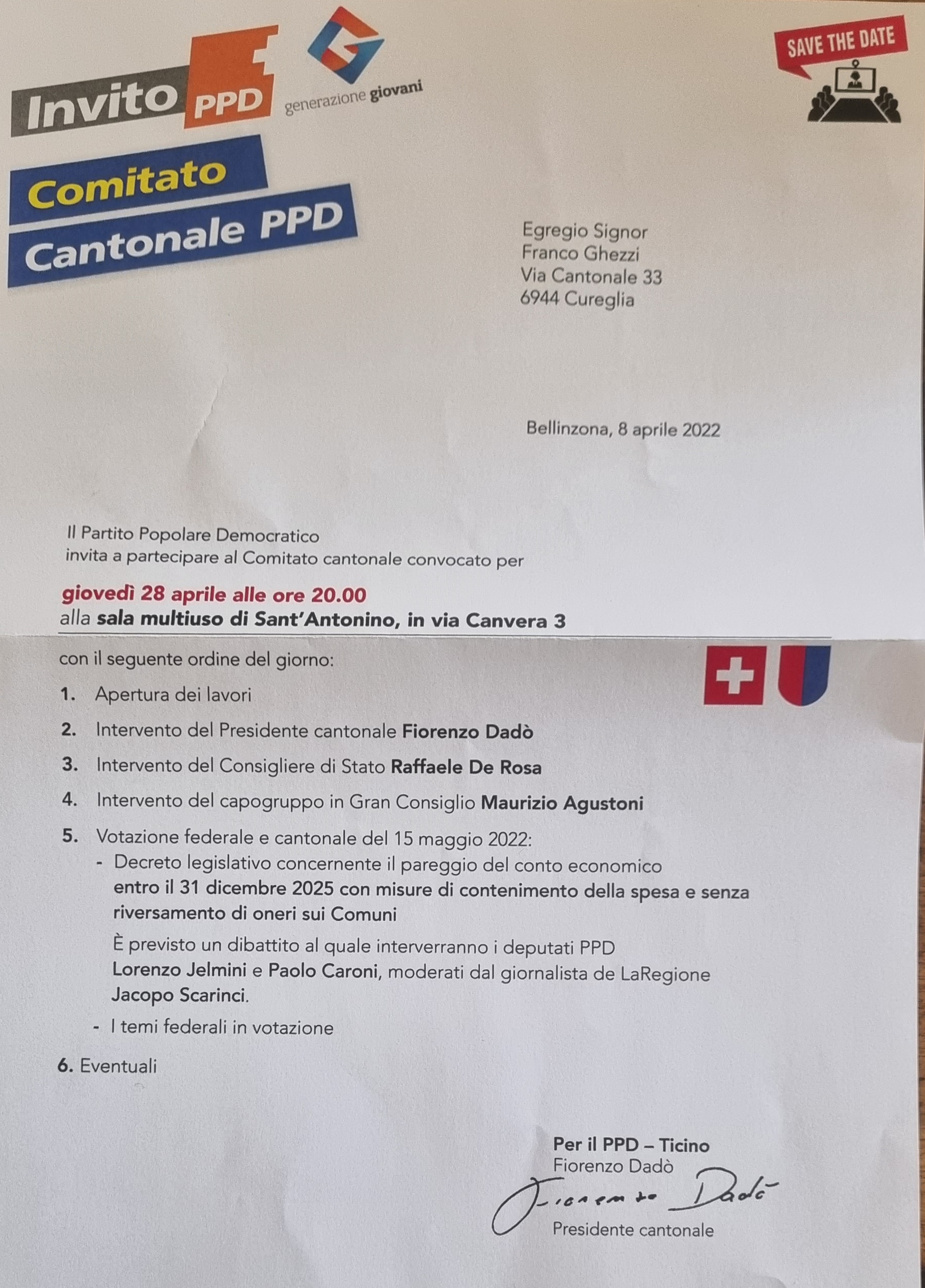 Invito PPD

generazione giovani

SAVE THE DATE

Comitato
Cantonale PPD

Egregio Signor
Franco Ghezzi
Via Cantonale 33
6944 Cureglia

Bellinzona, 8 aprile 2022

Il Partito Popolare Democratico
invita a partecipare al Comitato cantonale convocato per

giovedì 28 aprile alle ore 20.00
alla sala multiuso di Sant'Antonino, in via Canvera 3

con il seguente ordine del giorno:

1. Apertura dei lavori
2. Intervento del Presidente cantonale Fiorenzo Dadò
3. Intervento del Consigliere di Stato Raffaele De Rosa
4. Intervento del capogruppo in Gran Consiglio Maurizio Agustoni
5. Votazione federale e cantonale del 15 maggio 2022:
- Decreto legislativo concernente il pareggio del conto economico entro il 31 dicembre 2025 con misure di contenimento della spesa e senza riversamento di oneri sui Comuni

È previsto un dibattito al quale interverranno i deputati PPD Lorenzo Jelmini e Paolo Caroni, moderati dal giornalista de LaRegione Jacopo Scarinci.
- I temi federali in votazione

6. Eventuali

Per il PPD – Ticino
Fiorenzo Dadò
Fiorenzo Dadò
Presidente cantonale